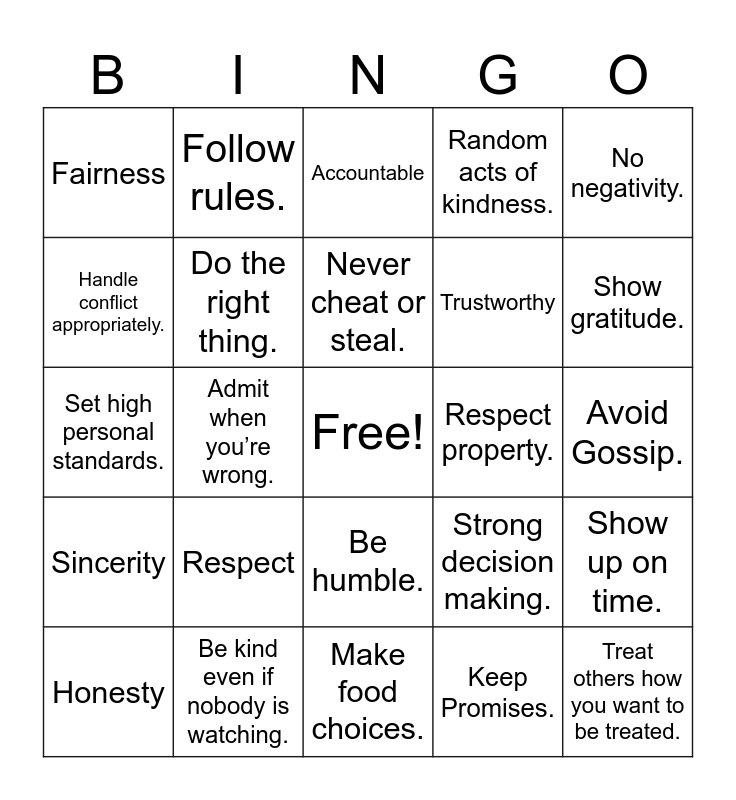 | B | I | N | G | O |
|---|---|---|---|---|
| Fairness | Follow rules. | Accountable | Random acts of kindness. | No negativity. |
| Handle conflict appropriately. | Do the right thing. | Never cheat or steal. | Trustworthy | Show gratitude. |
| Set high personal standards. | Admit when you're wrong. | Free! | Respect property. | Avoid Gossip. |
| Sincerity | Respect | Be humble. | Strong decision making. | Show up on time. |
| Honesty | Be kind even if nobody is watching. | Make food choices. | Keep Promises. | Treat others how you want to be treated. |